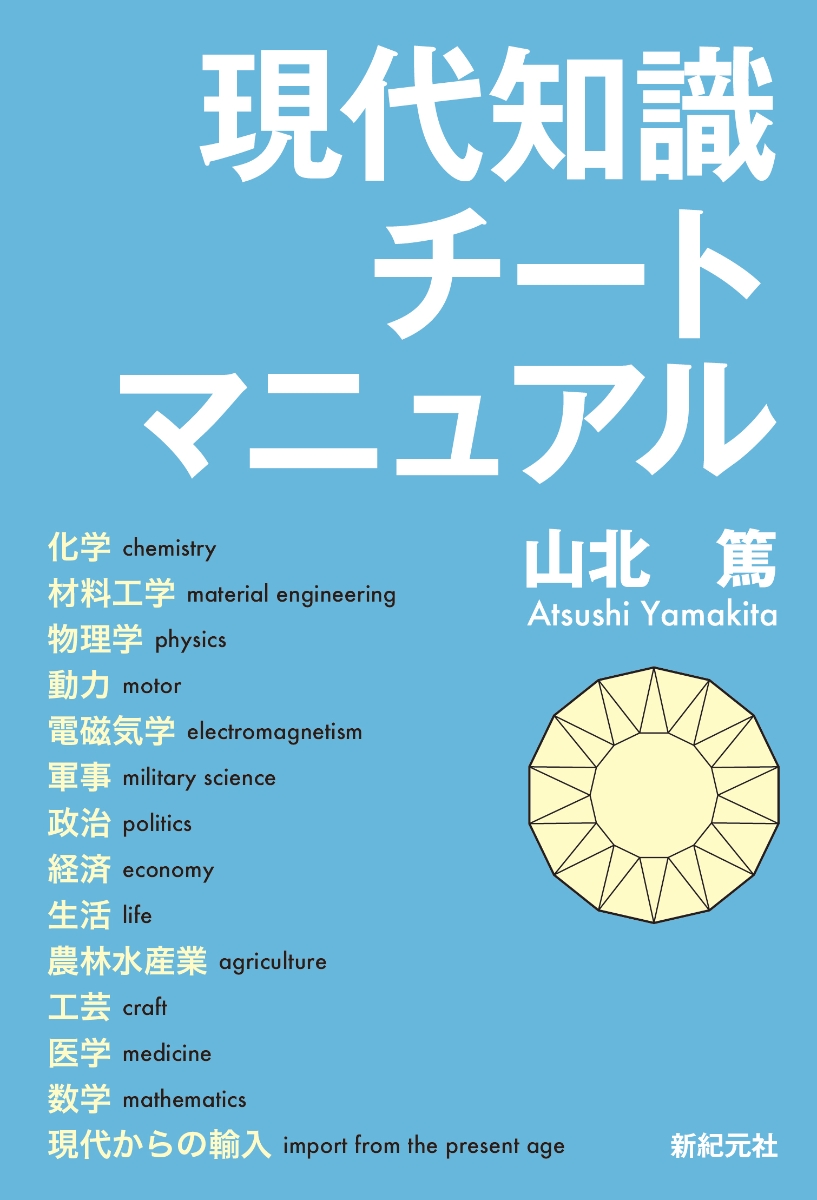 現代知識
チート
マニュアル

山北　篤
Atsushi Yamakita

化学 chemistry
材料工学 material engineering
物理学 physics
動力 motor
電磁気学 electromagnetism
軍事 military science
政治 politics
経済 economy
生活 life
農林水産業 agriculture
工芸 craft
医学 medicine
数学 mathematics
現代からの輸入 import from the present age

新紀元社